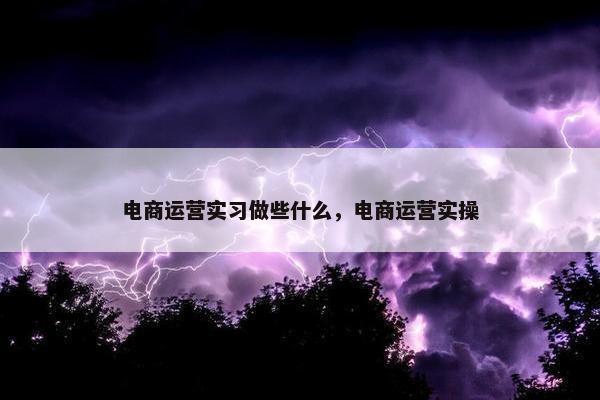 电商运营实习做些什么，电商运营实操